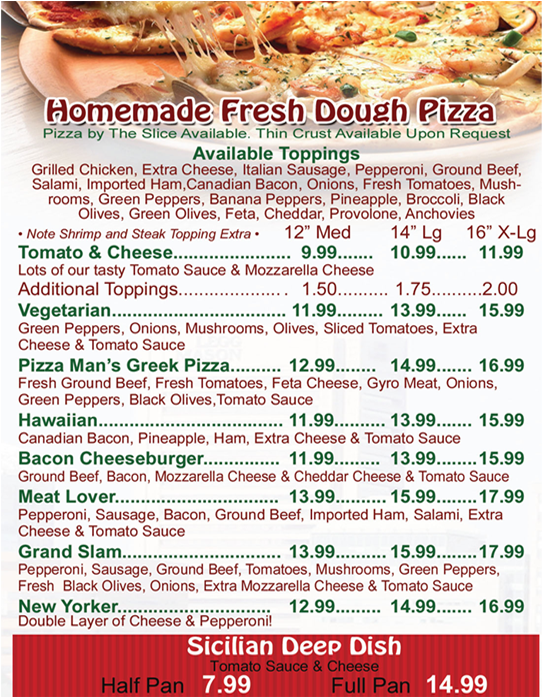 Homemade Fresh Dough Pizza
Pizza by The Slice Available. Thin Crust Available Upon Request

Available Toppings
Grilled Chicken, Extra Cheese, Italian Sausage, Pepperoni, Ground Beef, Salami, Imported Ham,Canadian Bacon, Onions, Fresh Tomatoes, Mushrooms, Green Peppers, Banana Peppers, Pineapple, Broccoli, Black Olives, Green Olives, Feta, Cheddar, Provolone, Anchovies

• Note Shrimp and Steak Topping Extra • 12" Med 14" Lg 16" X-Lg

Tomato & Cheese 9.99 10.99 11.99
Lots of our tasty Tomato Sauce & Mozzarella Cheese

Additional Toppings 1.50 1.75 2.00

Vegetarian 11.99 13.99 15.99
Green Peppers, Onions, Mushrooms, Olives, Sliced Tomatoes, Extra Cheese & Tomato Sauce

Pizza Man's Greek Pizza 12.99 14.99 16.99
Fresh Ground Beef, Fresh Tomatoes, Feta Cheese, Gyro Meat, Onions, Green Peppers, Black Olives,Tomato Sauce

Hawaiian 11.99 13.99 15.99
Canadian Bacon, Pineapple, Ham, Extra Cheese & Tomato Sauce

Bacon Cheeseburger 11.99 13.99 15.99
Ground Beef, Bacon, Mozzarella Cheese & Cheddar Cheese & Tomato Sauce

Meat Lover 13.99 15.99 17.99
Pepperoni, Sausage, Bacon, Ground Beef, Imported Ham, Salami, Extra Cheese & Tomato Sauce

Grand Slam 13.99 15.99 17.99
Pepperoni, Sausage, Ground Beef, Tomatoes, Mushrooms, Green Peppers, Fresh Black Olives, Onions, Extra Mozzarella Cheese & Tomato Sauce

New Yorker 12.99 14.99 16.99
Double Layer of Cheese & Pepperoni!

Sicilian Deep Dish
Tomato Sauce & Cheese
Half Pan 7.99 Full Pan 14.99